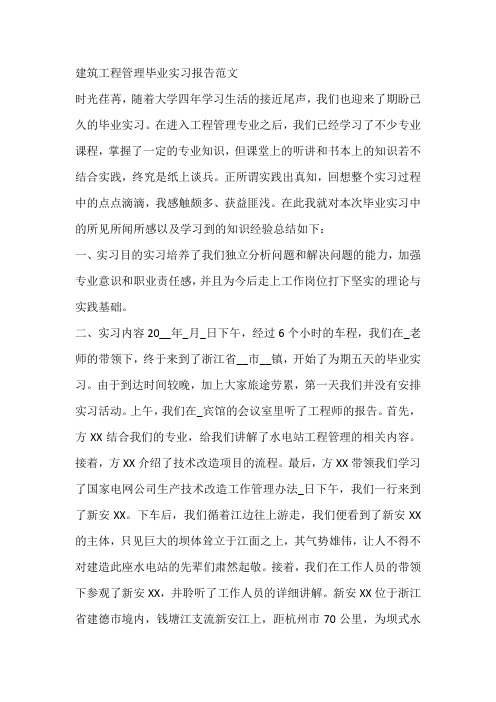 建筑工程管理毕业实习报告范文

时光荏苒，随着大学四年学习生活的接近尾声，我们也迎来了期盼已久的毕业实习。在进入工程管理专业之后，我们已经学习了不少专业课程，掌握了一定的专业知识，但课堂上的听讲和书本上的知识若不结合实践，终究是纸上谈兵。正所谓实践出真知，回想整个实习过程中的点点滴滴，我感触颇多、获益匪浅。在此我就对本次毕业实习中的所见所闻所感以及学习到的知识经验总结如下：

一、实习目的实习培养了我们独立分析问题和解决问题的能力，加强专业意识和职业责任感，并且为今后走上工作岗位打下坚实的理论与实践基础。

二、实习内容 20__年_月_日下午，经过 6 个小时的车程，我们在_老师的带领下，终于来到了浙江省__市__镇，开始了为期五天的毕业实习。由于到达时间较晚，加上大家旅途劳累，第一天我们并没有安排实习活动。上午，我们在_宾馆的会议室里听了工程师的报告。首先，方 XX 结合我们的专业，给我们讲解了水电站工程管理的相关内容。接着，方 XX 介绍了技术改造项目的流程。最后，方 XX 带领我们学习了国家电网公司生产技术改造工作管理办法_日下午，我们一行来到了新安 XX。下车后，我们循着江边往上游走，我们便看到了新安 XX 的主体，只见巨大的坝体耸立于江面之上，其气势雄伟，让人不得不对建造此座水电站的先辈们肃然起敬。接着，我们在工作人员的带领下参观了新安 XX，并聆听了工作人员的详细讲解。新安 XX 位于浙江省建德市境内，钱塘江支流新安江上，距杭州市 70 公里，为坝式水